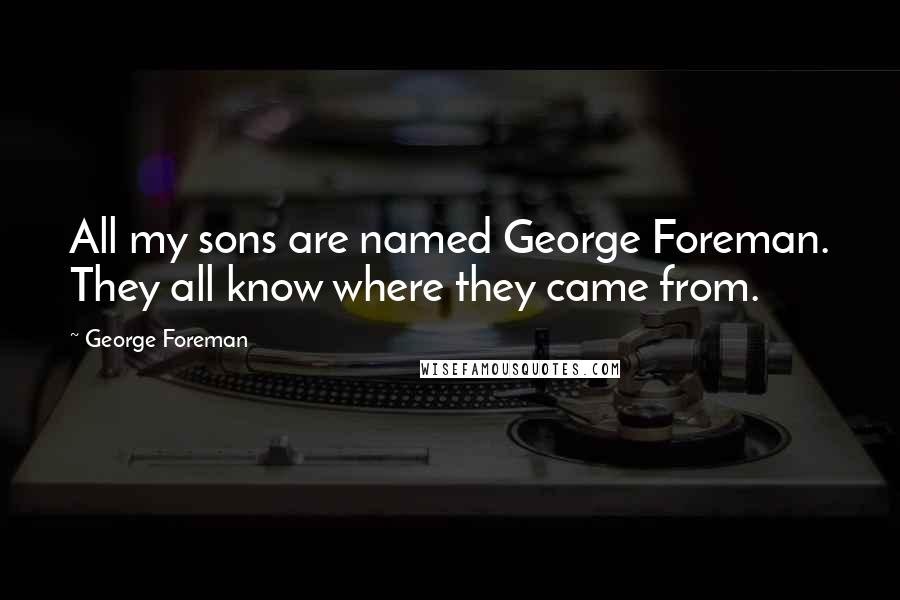 All my sons are named George Foreman. They all know where they came from.

~ George Foreman

WISEFAMOUSQUOTES.COM